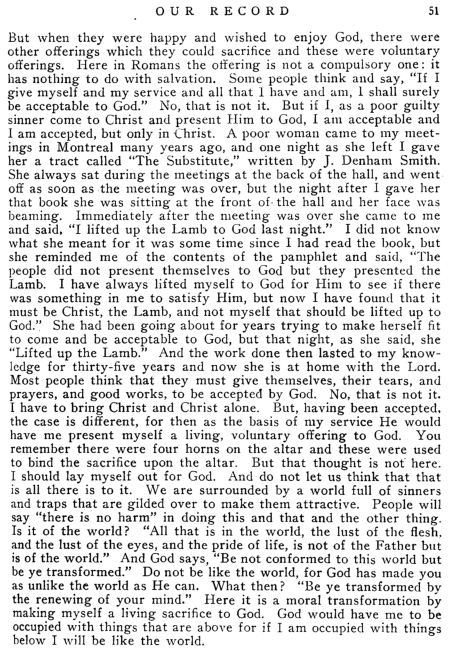 OUR RECORD 51

But when they were happy and wished to enjoy God, there were other offerings which they could sacrifice and these were voluntary offerings. Here in Romans the offering is not a compulsory one: it has nothing to do with salvation. Some people think and say, "If I give myself and my service and all that I have and am, I shall surely be acceptable to God." No, that is not it. But if I, as a poor guilty sinner come to Christ and present Him to God, I am acceptable and I am accepted, but only in Christ. A poor woman came to my meetings in Montreal many years ago, and one night as she left I gave her a tract called "The Substitute," written by J. Denham Smith. She always sat during the meetings at the back of the hall, and went off as soon as the meeting was over, but the night after I gave her that book she was sitting at the front of the hall and her face was beaming. Immediately after the meeting was over she came to me and said, "I lifted up the Lamb to God last night." I did not know what she meant for it was some time since I had read the book, but she reminded me of the contents of the pamphlet and said, "The people did not present themselves to God but they presented the Lamb. I have always lifted myself to God for Him to see if there was something in me to satisfy Him, but now I have found that it must be Christ, the Lamb, and not myself that should be lifted up to God." She had been going about for years trying to make herself fit to come and be acceptable to God, but that night, as she said, she "Lifted up the Lamb." And the work done then lasted to my knowledge for thirty-five years and now she is at home with the Lord. Most people think that they must give themselves, their tears, and prayers, and good works, to be accepted by God. No, that is not it. I have to bring Christ and Christ alone. But, having been accepted, the case is different, for then as the basis of my service He would have me present myself a living, voluntary offering to God. You remember there were four horns on the altar and these were used to bind the sacrifice upon the altar. But that thought is not here. I should lay myself out for God. And do not let us think that that is all there is to it. We are surrounded by a world full of sinners and traps that are gilded over to make them attractive. People will say "there is no harm" in doing this and that and the other thing. Is it of the world? "All that is in the world, the lust of the flesh, and the lust of the eyes, and the pride of life, is not of the Father but is of the world." And God says, "Be not conformed to this world but be ye transformed." Do not be like the world, for God has made you as unlike the world as He can. What then? "Be ye transformed by the renewing of your mind." Here it is a moral transformation by making myself a living sacrifice to God. God would have me to be occupied with things that are above for if I am occupied with things below I will be like the world.